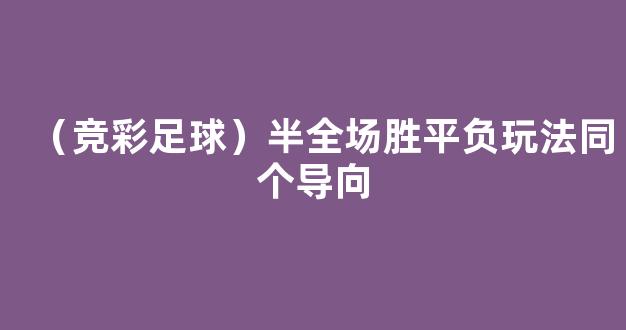 （竞彩足球）半全场胜平负玩法同个导向